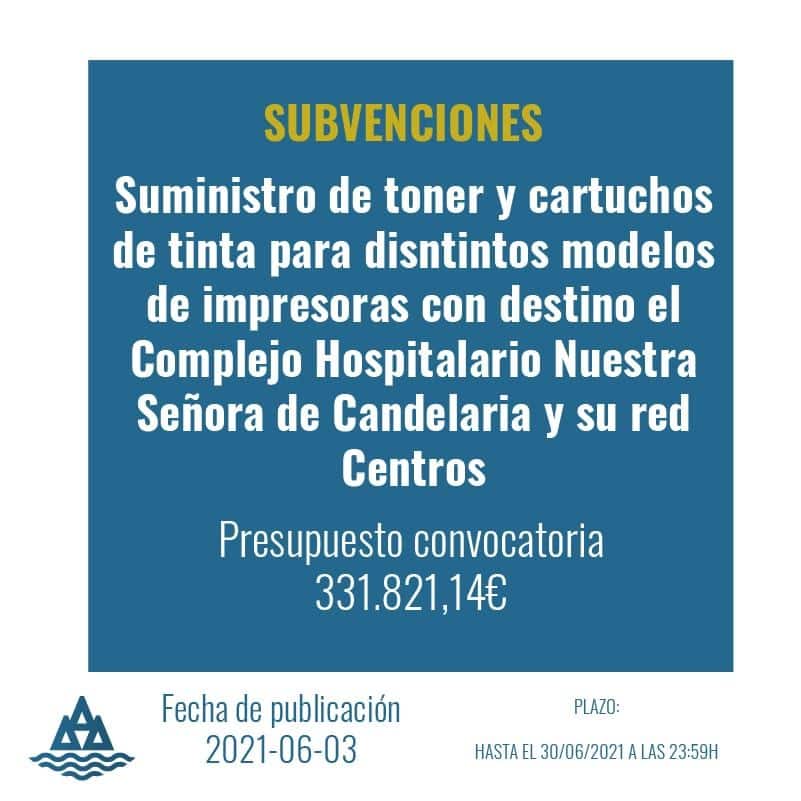 SUBVENCIONES

Suministro de toner y cartuchos de tinta para disntintos modelos de impresoras con destino el Complejo Hospitalario Nuestra Señora de Candelaria y su red Centros

Presupuesto convocatoria
331.821,14€

Fecha de publicación
2021-06-03

PLAZO:

HASTA EL 30/06/2021 A LAS 23:59H